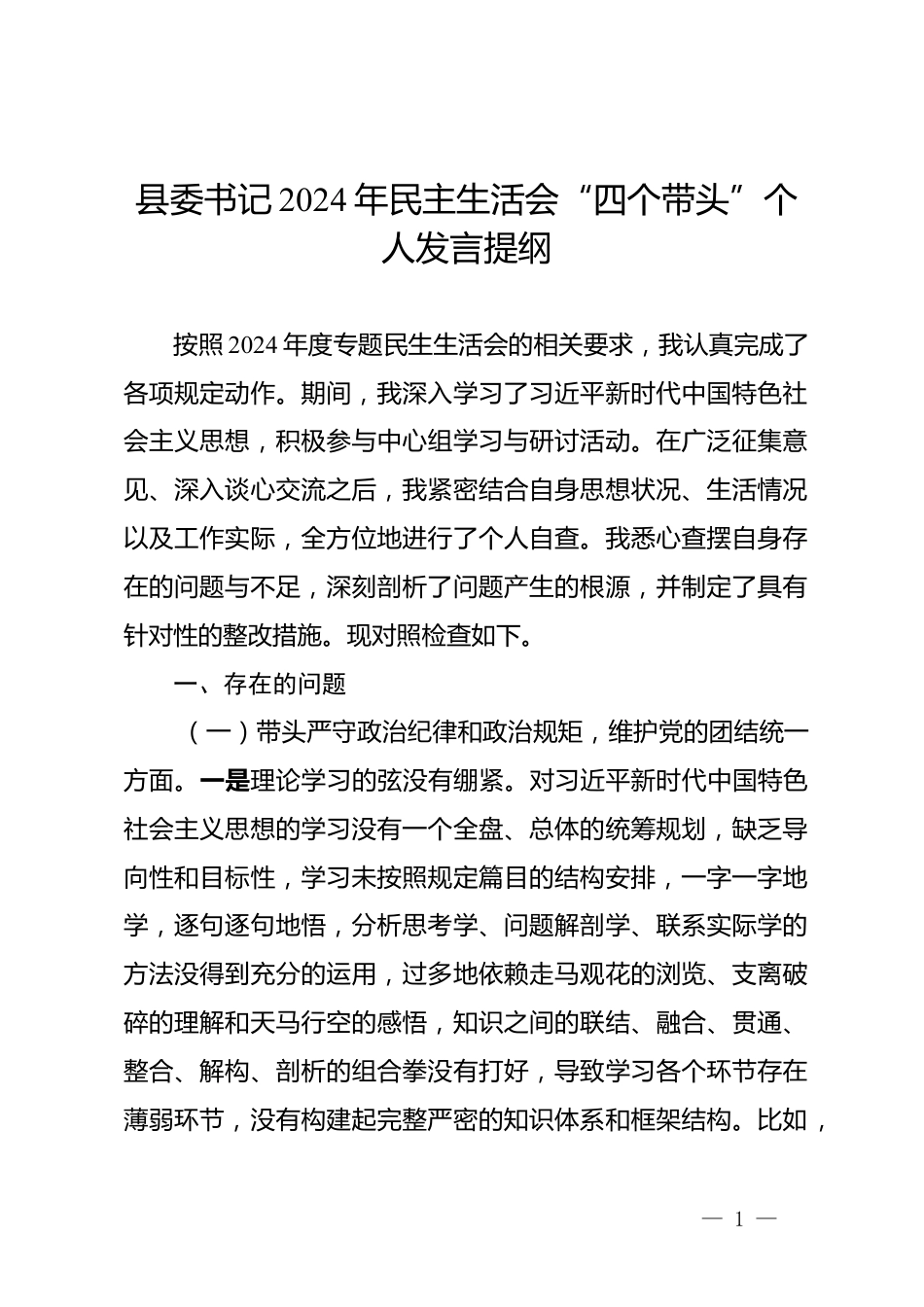 县委书记2024年民主生活会“四个带头”个人发言提纲

按照2024年度专题民生生活会的相关要求，我认真完成了各项规定动作。期间，我深入学习了习近平新时代中国特色社会主义思想，积极参与中心组学习与研讨活动。在广泛征集意见、深入谈心交流之后，我紧密结合自身思想状况、生活情况以及工作实际，全方位地进行了个人自查。我悉心查摆自身存在的问题与不足，深刻剖析了问题产生的根源，并制定了具有针对性的整改措施。现对照检查如下。

一、存在的问题

（一）带头严守政治纪律和政治规矩，维护党的团结统一方面。一是理论学习的弦没有绷紧。对习近平新时代中国特色社会主义思想的学习没有一个全盘、总体的统筹规划，缺乏导向性和目标性，学习未按照规定篇目的结构安排，一字一字地学，逐句逐句地悟，分析思考学、问题解剖学、联系实际学的方法没得到充分的运用，过多地依赖走马观花的浏览、支离破碎的理解和天马行空的感悟，知识之间的联结、融合、贯通、整合、解构、剖析的组合拳没有打好，导致学习各个环节存在薄弱环节，没有构建起完整严密的知识体系和框架结构。比如，

— 1 —